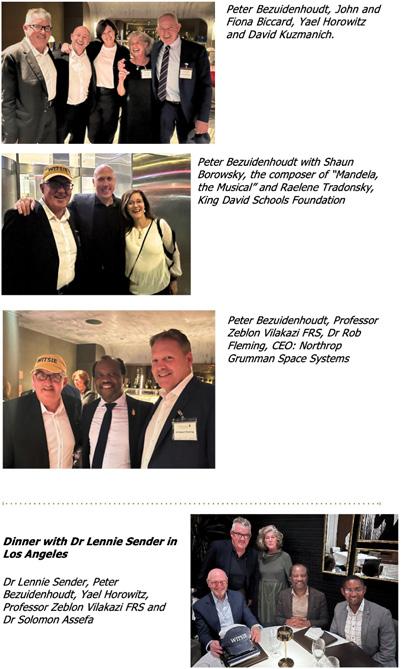 Peter Bezuidenhoudt, John and Fiona Biccard, Yael Horowitz and David Kuzmanich.

Peter Bezuidenhoudt with Shaun Borowsky, the composer of "Mandela, the Musical" and Raelene Tradonsky, King David Schools Foundation

Peter Bezuidenhoudt, Professor Zeblon Vilakazi FRS, Dr Rob Fleming, CEO: Northrop Grumman Space Systems

Dinner with Dr Lennie Sender in Los Angeles

Dr Lennie Sender, Peter Bezuidenhoudt, Yael Horowitz, Professor Zeblon Vilakazi FRS and Dr Solomon Assefa